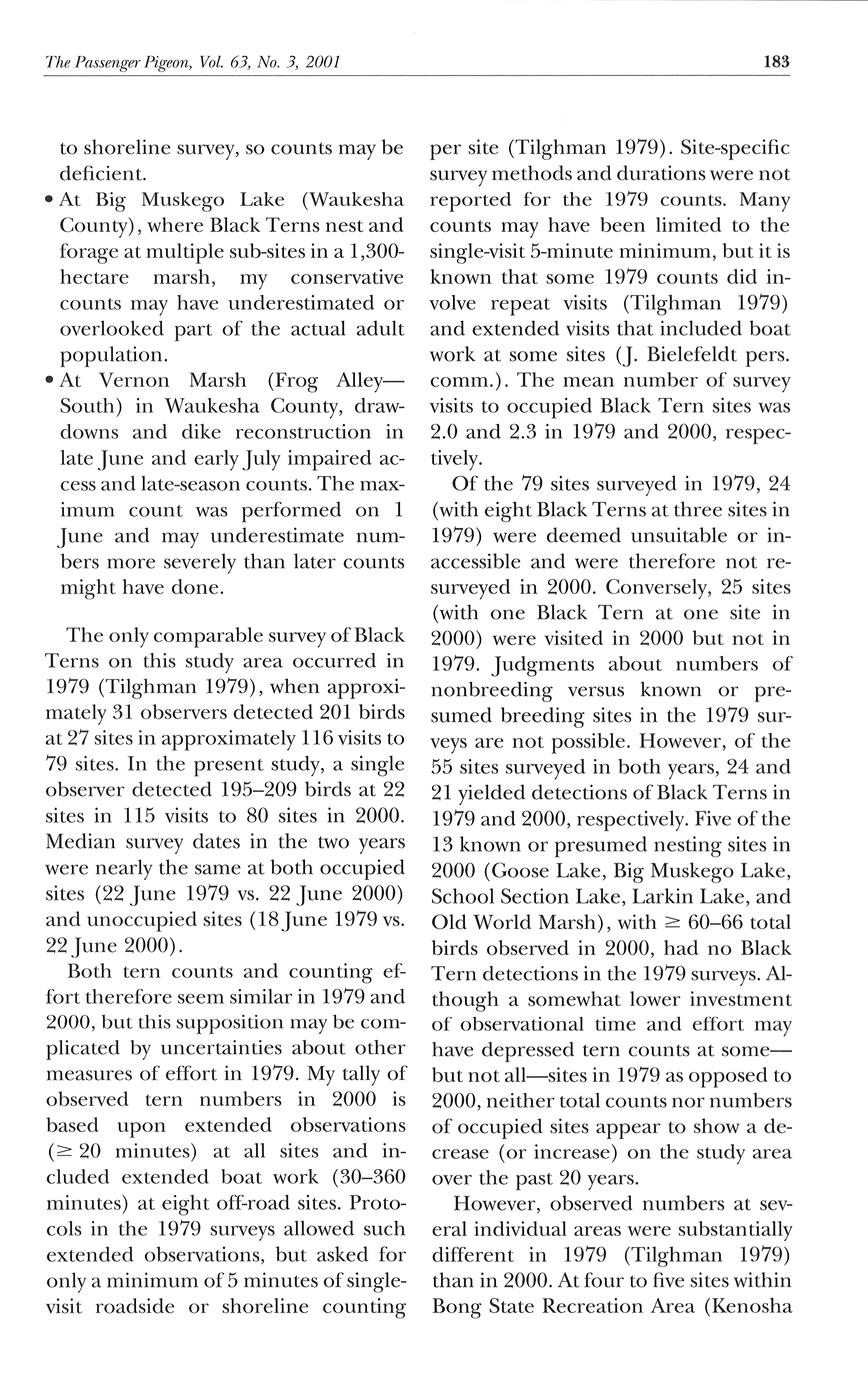 The Passenger Pigeon, Vol. 63, No. 3, 2001

183

to shoreline survey, so counts may be deficient.

• At Big Muskego Lake (Waukesha County), where Black Terns nest and forage at multiple sub-sites in a 1,300-hectare marsh, my conservative counts may have underestimated or overlooked part of the actual adult population.

• At Vernon Marsh (Frog Alley—South) in Waukesha County, drawdowns and dike reconstruction in late June and early July impaired access and late-season counts. The maximum count was performed on 1 June and may underestimate numbers more severely than later counts might have done.

The only comparable survey of Black Terns on this study area occurred in 1979 (Tilghman 1979), when approximately 31 observers detected 201 birds at 27 sites in approximately 116 visits to 79 sites. In the present study, a single observer detected 195–209 birds at 22 sites in 115 visits to 80 sites in 2000. Median survey dates in the two years were nearly the same at both occupied sites (22 June 1979 vs. 22 June 2000) and unoccupied sites (18 June 1979 vs. 22 June 2000).

Both tern counts and counting effort therefore seem similar in 1979 and 2000, but this supposition may be complicated by uncertainties about other measures of effort in 1979. My tally of observed tern numbers in 2000 is based upon extended observations ($\geq$ 20 minutes) at all sites and included extended boat work (30–360 minutes) at eight off-road sites. Protocols in the 1979 surveys allowed such extended observations, but asked for only a minimum of 5 minutes of single-visit roadside or shoreline counting per site (Tilghman 1979). Site-specific survey methods and durations were not reported for the 1979 counts. Many counts may have been limited to the single-visit 5-minute minimum, but it is known that some 1979 counts did involve repeat visits (Tilghman 1979) and extended visits that included boat work at some sites (J. Bielefeldt pers. comm.). The mean number of survey visits to occupied Black Tern sites was 2.0 and 2.3 in 1979 and 2000, respectively.

Of the 79 sites surveyed in 1979, 24 (with eight Black Terns at three sites in 1979) were deemed unsuitable or inaccessible and were therefore not resurveyed in 2000. Conversely, 25 sites (with one Black Tern at one site in 2000) were visited in 2000 but not in 1979. Judgments about numbers of nonbreeding versus known or presumed breeding sites in the 1979 surveys are not possible. However, of the 55 sites surveyed in both years, 24 and 21 yielded detections of Black Terns in 1979 and 2000, respectively. Five of the 13 known or presumed nesting sites in 2000 (Goose Lake, Big Muskego Lake, School Section Lake, Larkin Lake, and Old World Marsh), with $\geq$ 60–66 total birds observed in 2000, had no Black Tern detections in the 1979 surveys. Although a somewhat lower investment of observational time and effort may have depressed tern counts at some—but not all—sites in 1979 as opposed to 2000, neither total counts nor numbers of occupied sites appear to show a decrease (or increase) on the study area over the past 20 years.

However, observed numbers at several individual areas were substantially different in 1979 (Tilghman 1979) than in 2000. At four to five sites within Bong State Recreation Area (Kenosha